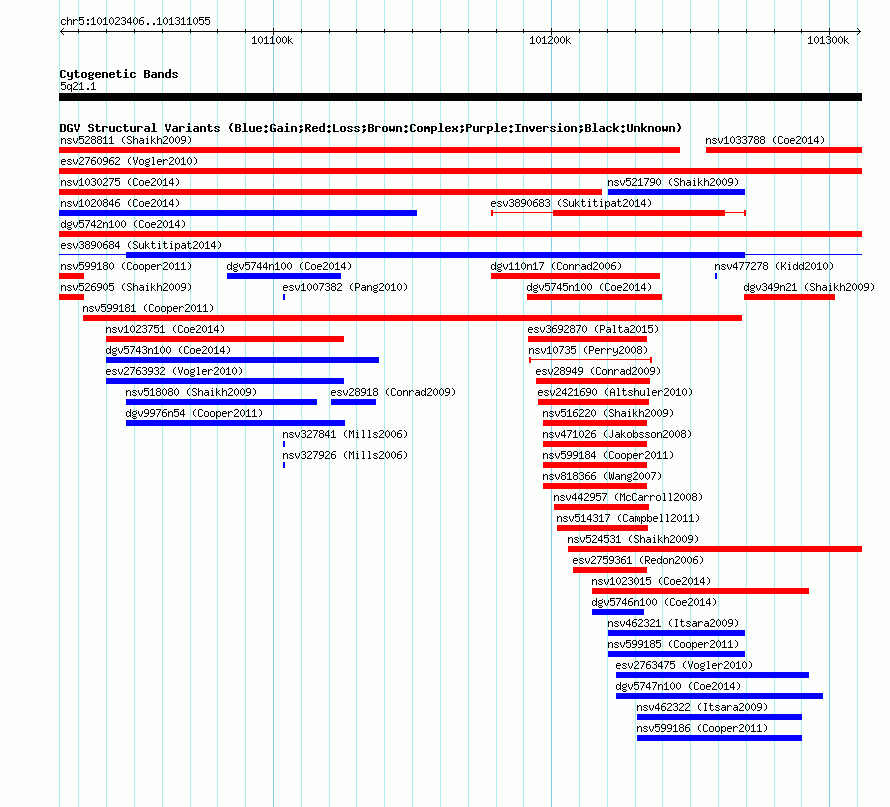 chr5:101023406..101311055

101100k

101200k

101300k

Cytogenetic Bands
5q21.1

DGV Structural Variants (Blue:Gain;Red:Loss;Brown:Complex;Purple:Inversion;Black:Unknown)

nsv528811 (Shaikh2009)
nsv1033788 (Coe2014)
esv2760962 (Vogler2010)
nsv1030275 (Coe2014)
nsv521790 (Shaikh2009)
nsv1020846 (Coe2014)
esv3890683 (Suktitipat2014)
dgv5742n100 (Coe2014)
esv3890684 (Suktitipat2014)
nsv599180 (Cooper2011)
dgv5744n100 (Coe2014)
dgv110n17 (Conrad2006)
nsv477278 (Kidd2010)
nsv526905 (Shaikh2009)
esv1007382 (Pang2010)
dgv5745n100 (Coe2014)
dgv349n21 (Shaikh2009)
nsv599181 (Cooper2011)
nsv1023751 (Coe2014)
esv3692870 (Palta2015)
dgv5743n100 (Coe2014)
nsv10735 (Perry2008)
esv2763932 (Vogler2010)
esv28949 (Conrad2009)
nsv518080 (Shaikh2009)
esv28918 (Conrad2009)
esv2421690 (Altshuler2010)
dgv9976n54 (Cooper2011)
nsv516220 (Shaikh2009)
nsv327841 (Mills2006)
nsv471026 (Jakobsson2008)
nsv327926 (Mills2006)
nsv599184 (Cooper2011)
nsv818366 (Wang2007)
nsv442957 (McCarroll2008)
nsv514317 (Campbell2011)
nsv524531 (Shaikh2009)
esv2759361 (Redon2006)
nsv1023015 (Coe2014)
dgv5746n100 (Coe2014)
nsv462321 (Itsara2009)
nsv599185 (Cooper2011)
esv2763475 (Vogler2010)
dgv5747n100 (Coe2014)
nsv462322 (Itsara2009)
nsv599186 (Cooper2011)